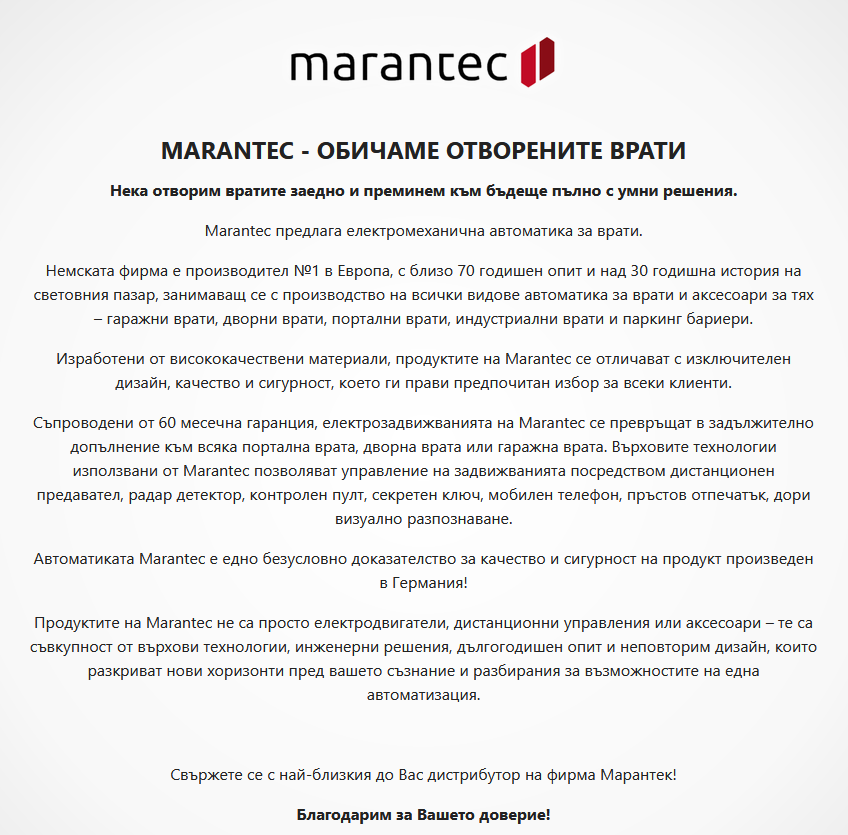 marantec

MARANTEC - ОБИЧАМЕ ОТВОРЕНИТЕ ВРАТИ

Нека отворим вратите заедно и преминем към бъдеще пълно с умни решения.

Marantec предлага електромеханична автоматика за врати.

Немската фирма е производител №1 в Европа, с близо 70 годишен опит и над 30 годишна история на световния пазар, занимаващ се с производство на всички видове автоматика за врати и аксесоари за тях – гаражни врати, дворни врати, портални врати, индустриални врати и паркинг бариери.

Изработени от висококачествени материали, продуктите на Marantec се отличават с изключителен дизайн, качество и сигурност, което ги прави предпочитан избор за всеки клиенти.

Съпроводени от 60 месечна гаранция, електрозадвижванията на Marantec се превръщат в задължително допълнение към всяка портална врата, дворна врата или гаражна врата. Върховите технологии използвани от Marantec позволяват управление на задвижванията посредством дистанционен предавател, радар детектор, контролен пулт, секретен ключ, мобилен телефон, пръстов отпечатък, дори визуално разпознаване.

Автоматиката Marantec е едно безусловно доказателство за качество и сигурност на продукт произведен в Германия!

Продуктите на Marantec не са просто електродвигатели, дистанционни управления или аксесоари – те са съвкупност от върхови технологии, инженерни решения, дългогодишен опит и неповторим дизайн, които разкриват нови хоризонти пред вашето съзнание и разбирания за възможностите на една автоматизация.

Свържете се с най-близкия до Вас дистрибутор на фирма Марантек!

Благодарим за Вашето доверие!